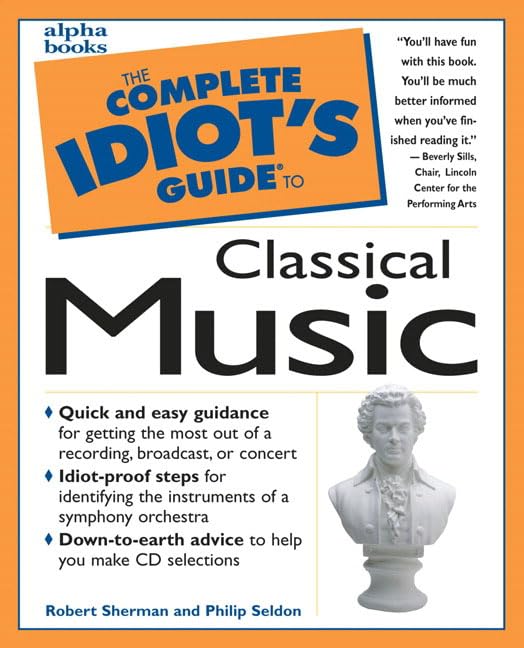 alpha
books

THE
COMPLETE
IDIOT'S
GUIDE® TO

"You'll have fun with this book. You'll be much better informed when you've finished reading it."
— Beverly Sills,
Chair, Lincoln
Center for the
Performing Arts

Classical
Music

♦ Quick and easy guidance for getting the most out of a recording, broadcast, or concert
♦ Idiot-proof steps for identifying the instruments of a symphony orchestra
♦ Down-to-earth advice to help you make CD selections

Robert Sherman and Philip Seldon